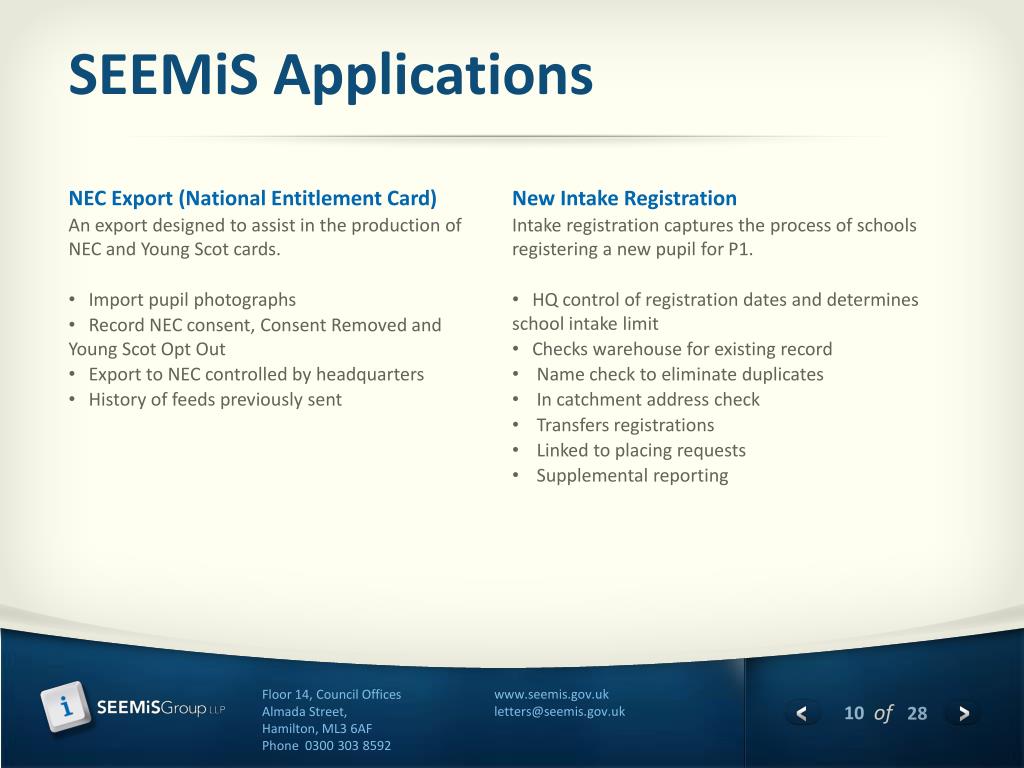 SEEMiS Applications

NEC Export (National Entitlement Card)
An export designed to assist in the production of NEC and Young Scot cards.

• Import pupil photographs
• Record NEC consent, Consent Removed and Young Scot Opt Out
• Export to NEC controlled by headquarters
• History of feeds previously sent

New Intake Registration
Intake registration captures the process of schools registering a new pupil for P1.

• HQ control of registration dates and determines school intake limit
• Checks warehouse for existing record
• Name check to eliminate duplicates
• In catchment address check
• Transfers registrations
• Linked to placing requests
• Supplemental reporting

i SEEMiSGroup LLP

Floor 14, Council Offices
Almada Street,
Hamilton, ML3 6AF
Phone 0300 303 8592

www.seemis.gov.uk
letters@seemis.gov.uk

< 10 of 28 >